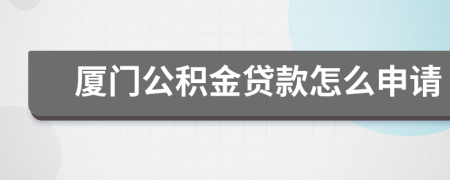 厦门公积金贷款怎么申请